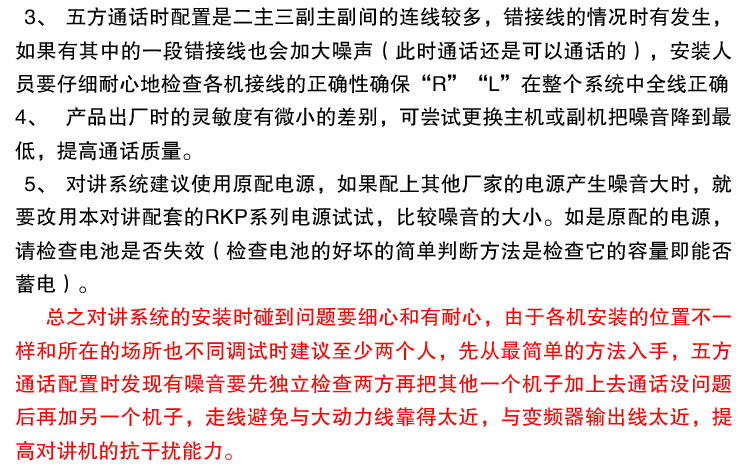 3、 五方通话时配置是二主三副主副间的连线较多，错接线的情况时有发生，如果有其中的一段错接线也会加大噪声（此时通话还是可以通话的），安装人员要仔细耐心地检查各机接线的正确性确保“R”“L”在整个系统中全线正确
4、 产品出厂时的灵敏度有微小的差别，可尝试更换主机或副机把噪音降到最低，提高通话质量。
5、 对讲系统建议使用原配电源，如果配上其他厂家的电源产生噪音大时，就要改用本对讲配套的RKP系列电源试试，比较噪音的大小。如是原配的电源，请检查电池是否失效（检查电池的好坏的简单判断方法是检查它的容量即能否蓄电）。

总之对讲系统的安装时碰到问题要细心和有耐心，由于各机安装的位置不一样和所在的场所也不同调试时建议至少两个人，先从最简单的方法入手，五方通话配置时发现有噪音要先独立检查两方再把其他一个机子加上去通话没问题后再加另一个机子，走线避免与大动力线靠得太近，与变频器输出线太近，提高对讲机的抗干扰能力。